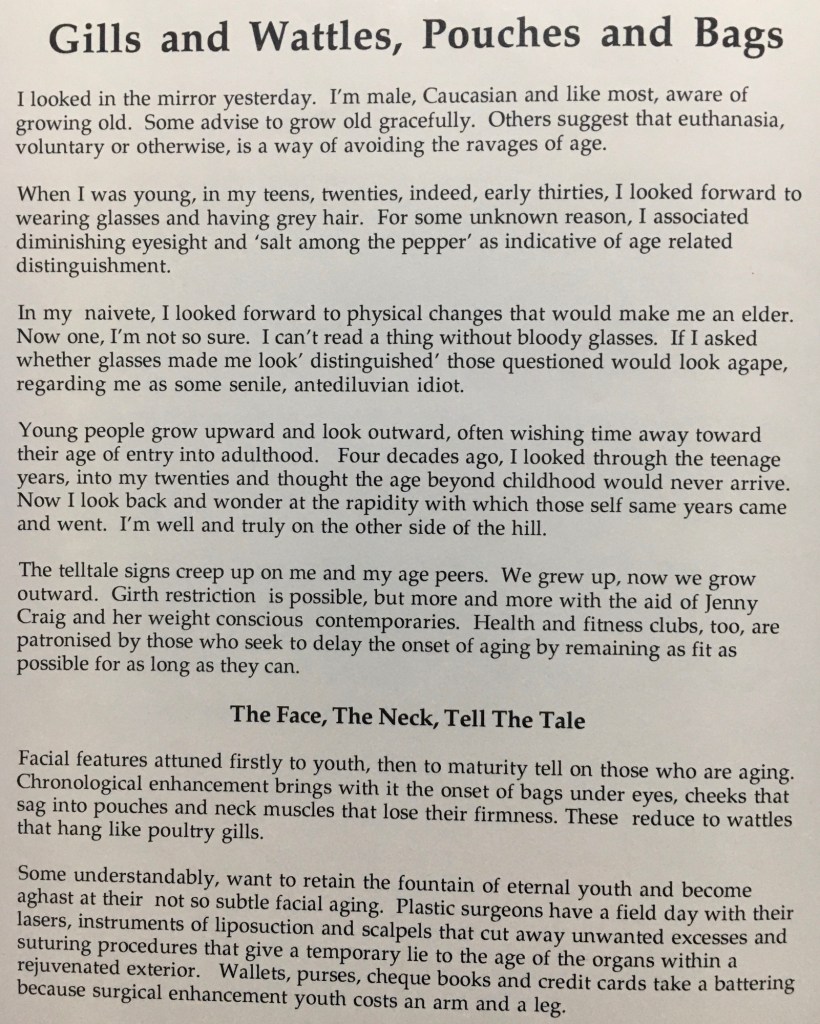 Gills and Wattles, Pouches and Bags

I looked in the mirror yesterday. I'm male, Caucasian and like most, aware of growing old. Some advise to grow old gracefully. Others suggest that euthanasia, voluntary or otherwise, is a way of avoiding the ravages of age.

When I was young, in my teens, twenties, indeed, early thirties, I looked forward to wearing glasses and having grey hair. For some unknown reason, I associated diminishing eyesight and 'salt among the pepper' as indicative of age related distinguishment.

In my naivete, I looked forward to physical changes that would make me an elder. Now one, I'm not so sure. I can't read a thing without bloody glasses. If I asked whether glasses made me look' distinguished' those questioned would look agape, regarding me as some senile, antediluvian idiot.

Young people grow upward and look outward, often wishing time away toward their age of entry into adulthood. Four decades ago, I looked through the teenage years, into my twenties and thought the age beyond childhood would never arrive. Now I look back and wonder at the rapidity with which those self same years came and went. I'm well and truly on the other side of the hill.

The telltale signs creep up on me and my age peers. We grew up, now we grow outward. Girth restriction is possible, but more and more with the aid of Jenny Craig and her weight conscious contemporaries. Health and fitness clubs, too, are patronised by those who seek to delay the onset of aging by remaining as fit as possible for as long as they can.

The Face, The Neck, Tell The Tale

Facial features attuned firstly to youth, then to maturity tell on those who are aging. Chronological enhancement brings with it the onset of bags under eyes, cheeks that sag into pouches and neck muscles that lose their firmness. These reduce to wattles that hang like poultry gills.

Some understandably, want to retain the fountain of eternal youth and become aghast at their not so subtle facial aging. Plastic surgeons have a field day with their lasers, instruments of liposuction and scalpels that cut away unwanted excesses and suturing procedures that give a temporary lie to the age of the organs within a rejuvenated exterior. Wallets, purses, cheque books and credit cards take a battering because surgical enhancement youth costs an arm and a leg.